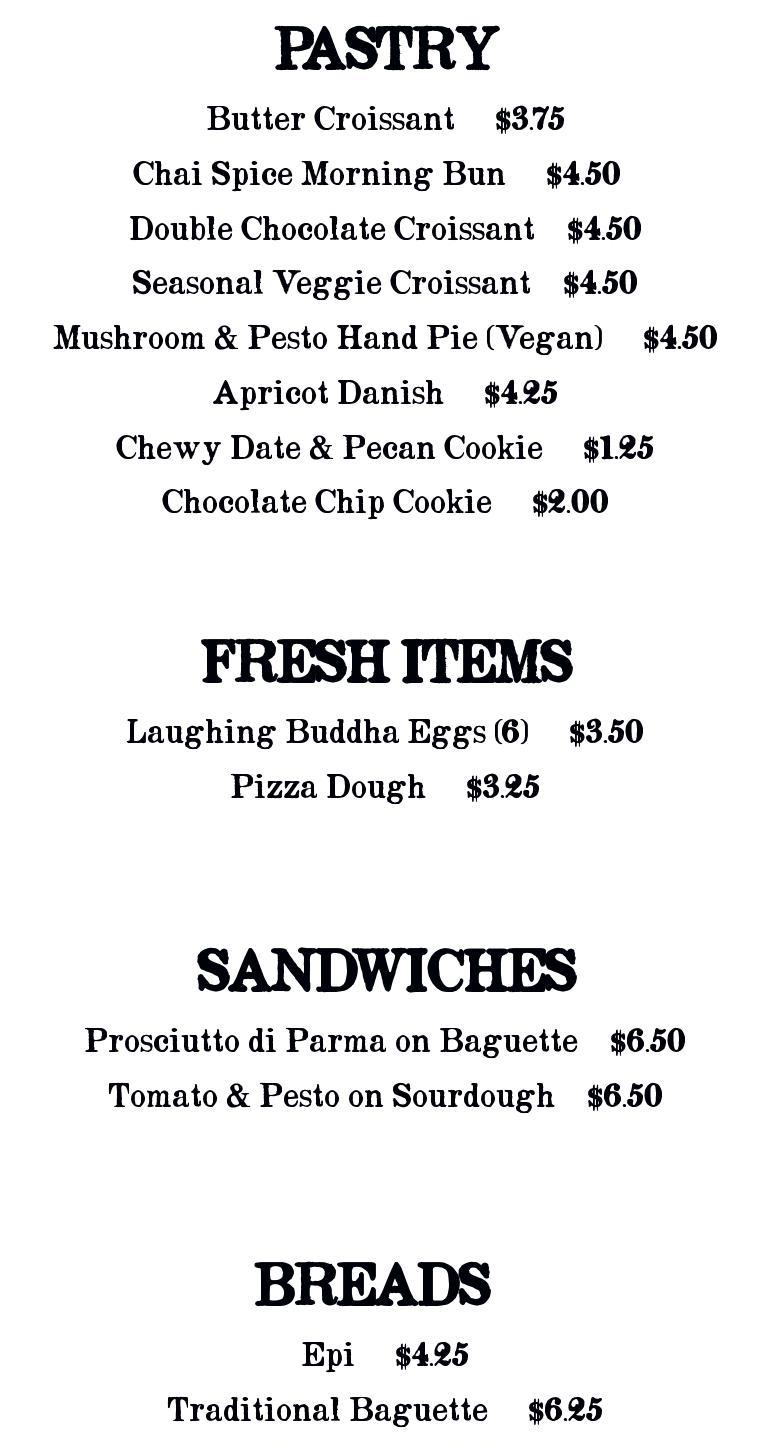 PASTRY

Butter Croissant $3.75

Chai Spice Morning Bun $4.50

Double Chocolate Croissant $4.50

Seasonal Veggie Croissant $4.50

Mushroom & Pesto Hand Pie (Vegan) $4.50

Apricot Danish $4.25

Chewy Date & Pecan Cookie $1.25

Chocolate Chip Cookie $2.00

FRESH ITEMS

Laughing Buddha Eggs (6) $3.50

Pizza Dough $3.25

SANDWICHES

Prosciutto di Parma on Baguette $6.50

Tomato & Pesto on Sourdough $6.50

BREADS

Epi $4.25

Traditional Baguette $6.25